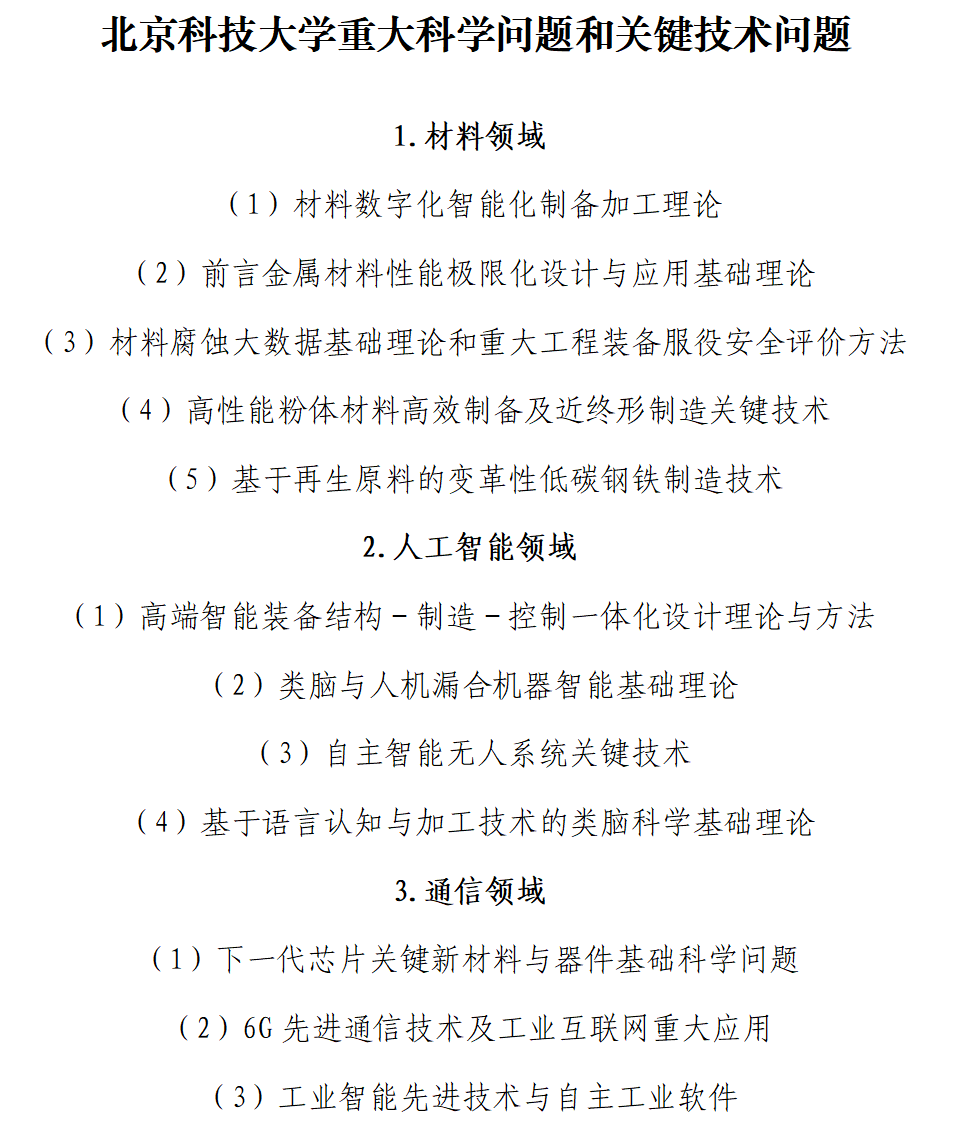 北京科技大学重大科学问题和关键技术问题

1. 材料领域

（1）材料数字化智能化制备加工理论

（2）前言金属材料性能极限化设计与应用基础理论

（3）材料腐蚀大数据基础理论和重大工程装备服役安全评价方法

（4）高性能粉体材料高效制备及近终形制造关键技术

（5）基于再生原料的变革性低碳钢铁制造技术

2. 人工智能领域

（1）高端智能装备结构－制造－控制一体化设计理论与方法

（2）类脑与人机漏合机器智能基础理论

（3）自主智能无人系统关键技术

（4）基于语言认知与加工技术的类脑科学基础理论

3. 通信领域

（1）下一代芯片关键新材料与器件基础科学问题

（2）6G 先进通信技术及工业互联网重大应用

（3）工业智能先进技术与自主工业软件